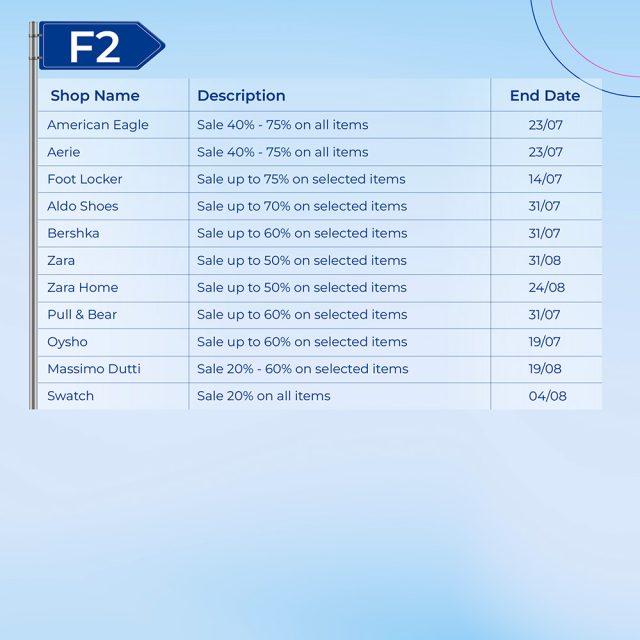 F2

| Shop Name | Description | End Date |
|---|---|---|
| American Eagle | Sale 40% - 75% on all items | 23/07 |
| Aerie | Sale 40% - 75% on all items | 23/07 |
| Foot Locker | Sale up to 75% on selected items | 14/07 |
| Aldo Shoes | Sale up to 70% on selected items | 31/07 |
| Bershka | Sale up to 60% on selected items | 31/07 |
| Zara | Sale up to 50% on selected items | 31/08 |
| Zara Home | Sale up to 50% on selected items | 24/08 |
| Pull & Bear | Sale up to 60% on selected items | 31/07 |
| Oysho | Sale up to 60% on selected items | 19/07 |
| Massimo Dutti | Sale 20% - 60% on selected items | 19/08 |
| Swatch | Sale 20% on all items | 04/08 |